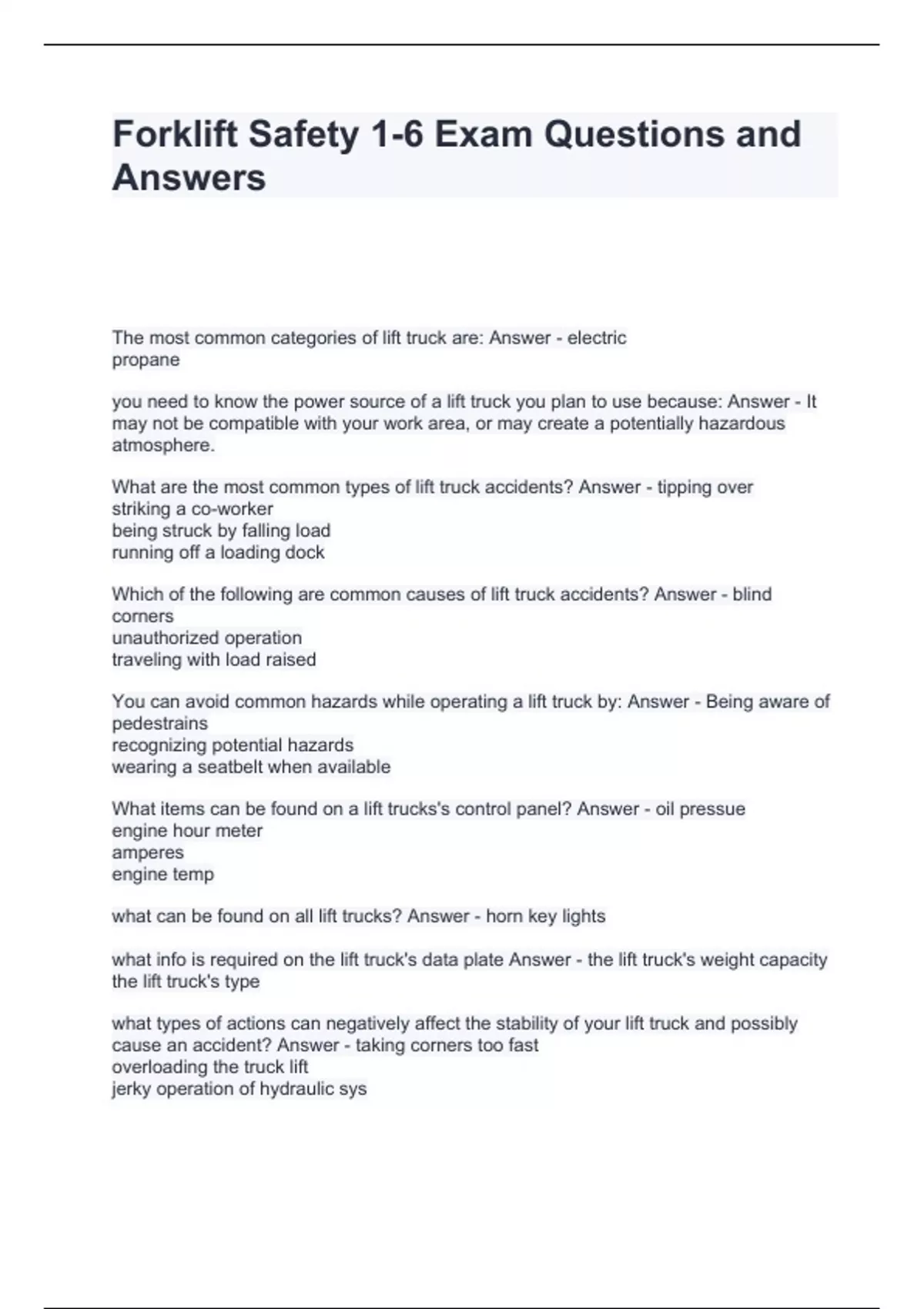 Forklift Safety 1-6 Exam Questions and Answers

The most common categories of lift truck are: Answer - electric
propane

you need to know the power source of a lift truck you plan to use because: Answer - It may not be compatible with your work area, or may create a potentially hazardous atmosphere.

What are the most common types of lift truck accidents? Answer - tipping over
striking a co-worker
being struck by falling load
running off a loading dock

Which of the following are common causes of lift truck accidents? Answer - blind corners
unauthorized operation
traveling with load raised

You can avoid common hazards while operating a lift truck by: Answer - Being aware of pedestrains
recognizing potential hazards
wearing a seatbelt when available

What items can be found on a lift trucks's control panel? Answer - oil pressue
engine hour meter
amperes
engine temp

what can be found on all lift trucks? Answer - horn key lights

what info is required on the lift truck's data plate Answer - the lift truck's weight capacity
the lift truck's type

what types of actions can negatively affect the stability of your lift truck and possibly cause an accident? Answer - taking corners too fast
overloading the truck lift
jerky operation of hydraulic sys